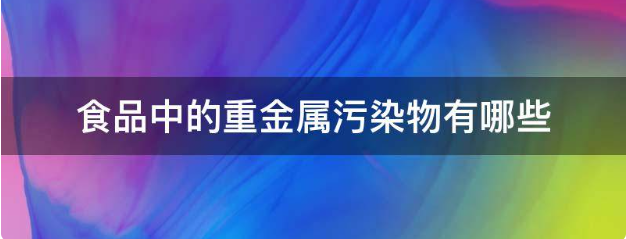 食品中的重金属污染物有哪些